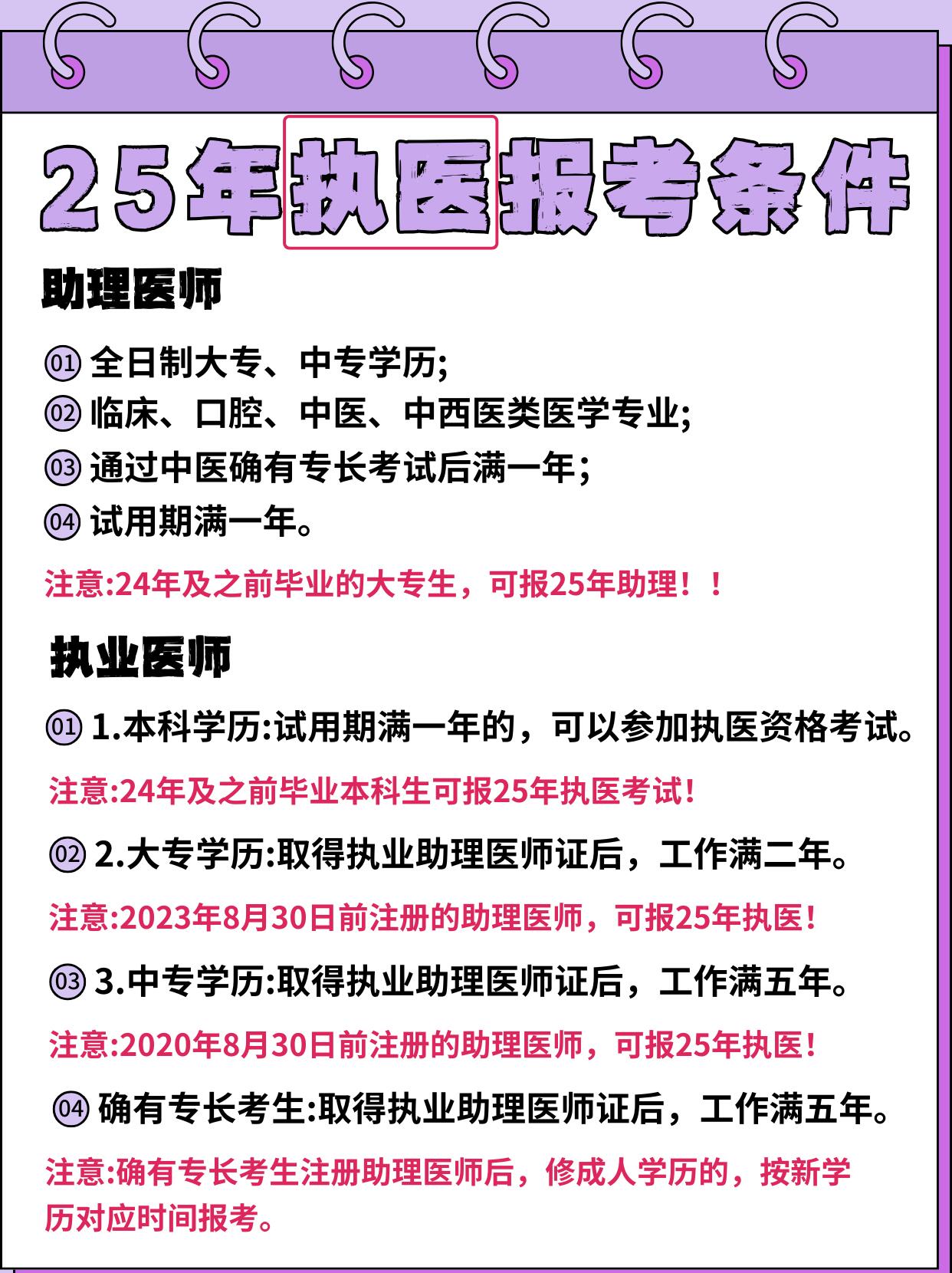 25年执医报考条件

助理医师

01 全日制大专、中专学历;
02 临床、口腔、中医、中西医类医学专业;
03 通过中医确有专长考试后满一年;
04 试用期满一年。

注意:24年及之前毕业的大专生，可报25年助理！！

执业医师

01 1.本科学历:试用期满一年的，可以参加执医资格考试。

注意:24年及之前毕业本科生可报25年执医考试!

02 2.大专学历:取得执业助理医师证后，工作满二年。

注意:2023年8月30日前注册的助理医师，可报25年执医!

03 3.中专学历:取得执业助理医师证后，工作满五年。

注意:2020年8月30日前注册的助理医师，可报25年执医!

04 确有专长考生:取得执业助理医师证后，工作满五年。

注意:确有专长考生注册助理医师后，修成人学历的，按新学历对应时间报考。